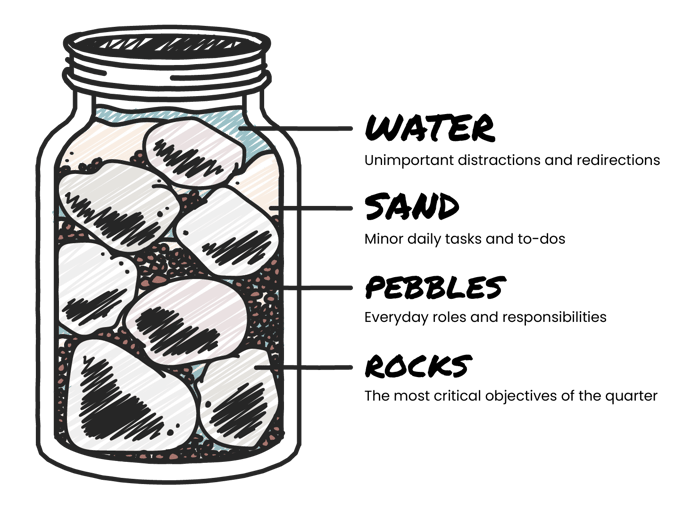 WATER
Unimportant distractions and redirections

SAND
Minor daily tasks and to-dos

PEBBLES
Everyday roles and responsibilities

ROCKS
The most critical objectives of the quarter